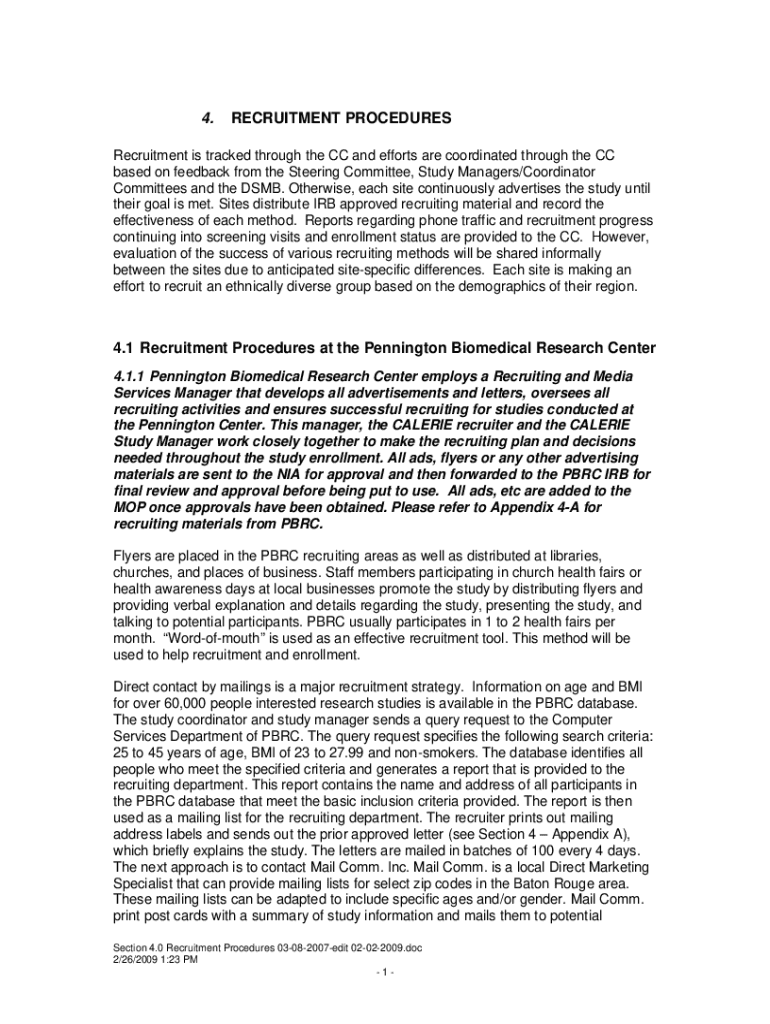 4. RECRUITMENT PROCEDURES

Recruitment is tracked through the CC and efforts are coordinated through the CC based on feedback from the Steering Committee, Study Managers/Coordinator Committees and the DSMB. Otherwise, each site continuously advertises the study until their goal is met. Sites distribute IRB approved recruiting material and record the effectiveness of each method. Reports regarding phone traffic and recruitment progress continuing into screening visits and enrollment status are provided to the CC. However, evaluation of the success of various recruiting methods will be shared informally between the sites due to anticipated site-specific differences. Each site is making an effort to recruit an ethnically diverse group based on the demographics of their region.

4.1 Recruitment Procedures at the Pennington Biomedical Research Center

4.1.1 Pennington Biomedical Research Center employs a Recruiting and Media Services Manager that develops all advertisements and letters, oversees all recruiting activities and ensures successful recruiting for studies conducted at the Pennington Center. This manager, the CALERIE recruiter and the CALERIE Study Manager work closely together to make the recruiting plan and decisions needed throughout the study enrollment. All ads, flyers or any other advertising materials are sent to the NIA for approval and then forwarded to the PBRC IRB for final review and approval before being put to use. All ads, etc are added to the MOP once approvals have been obtained. Please refer to Appendix 4-A for recruiting materials from PBRC.

Flyers are placed in the PBRC recruiting areas as well as distributed at libraries, churches, and places of business. Staff members participating in church health fairs or health awareness days at local businesses promote the study by distributing flyers and providing verbal explanation and details regarding the study, presenting the study, and talking to potential participants. PBRC usually participates in 1 to 2 health fairs per month. "Word-of-mouth" is used as an effective recruitment tool. This method will be used to help recruitment and enrollment.

Direct contact by mailings is a major recruitment strategy. Information on age and BMI for over 60,000 people interested research studies is available in the PBRC database. The study coordinator and study manager sends a query request to the Computer Services Department of PBRC. The query request specifies the following search criteria: 25 to 45 years of age, BMI of 23 to 27.99 and non-smokers. The database identifies all people who meet the specified criteria and generates a report that is provided to the recruiting department. This report contains the name and address of all participants in the PBRC database that meet the basic inclusion criteria provided. The report is then used as a mailing list for the recruiting department. The recruiter prints out mailing address labels and sends out the prior approved letter (see Section 4 – Appendix A), which briefly explains the study. The letters are mailed in batches of 100 every 4 days. The next approach is to contact Mail Comm. Inc. Mail Comm. is a local Direct Marketing Specialist that can provide mailing lists for select zip codes in the Baton Rouge area. These mailing lists can be adapted to include specific ages and/or gender. Mail Comm. print post cards with a summary of study information and mails them to potential

Section 4.0 Recruitment Procedures 03-08-2007-edit 02-02-2009.doc
2/26/2009 1:23 PM
- 1 -